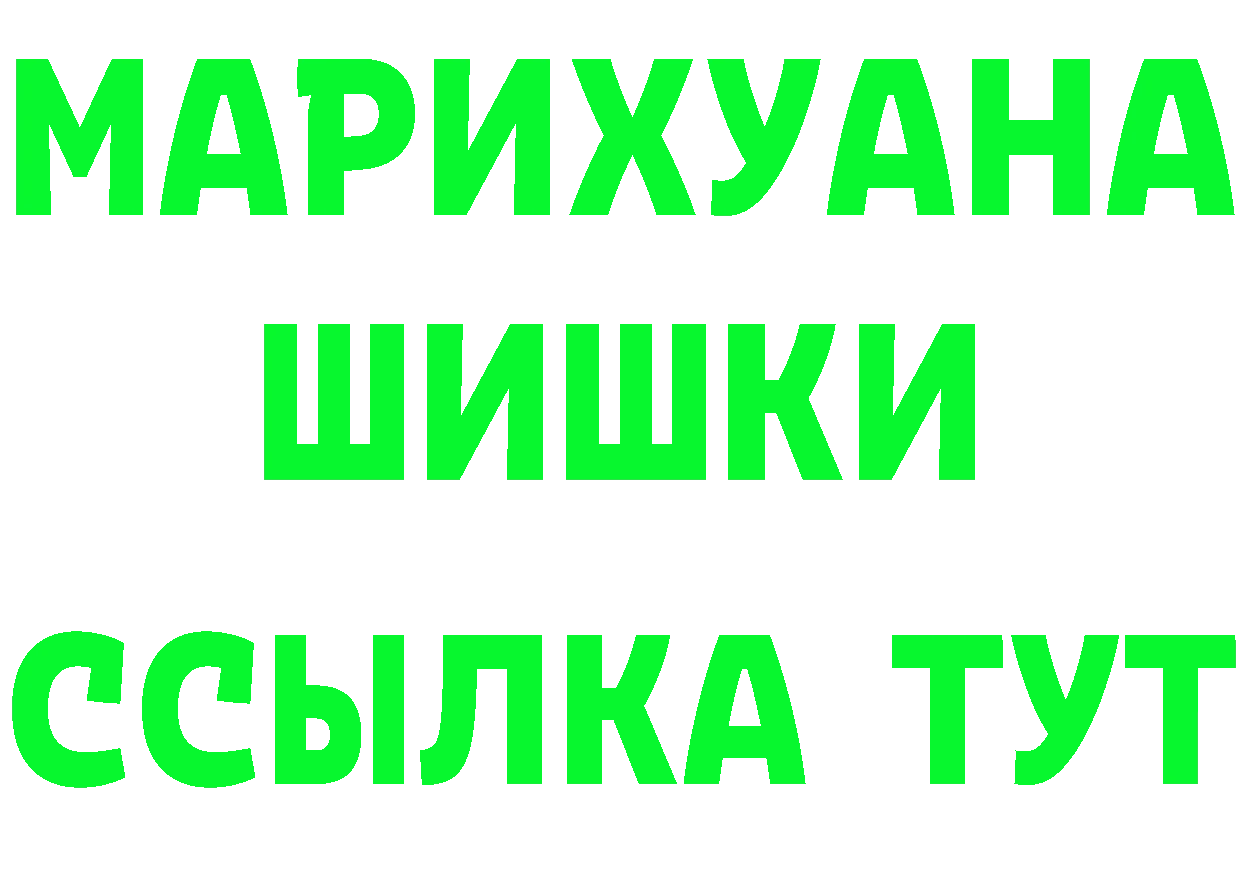 МАРИХУАНА
ШИШКИ
ССЫЛКА ТУТ